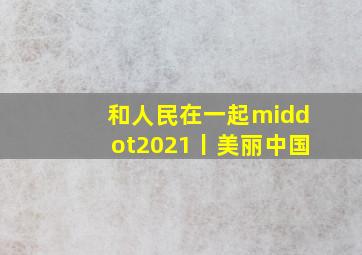 和人民在一起middot2021丨美丽中国